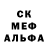 СК
МЕФ
АЛЬФА